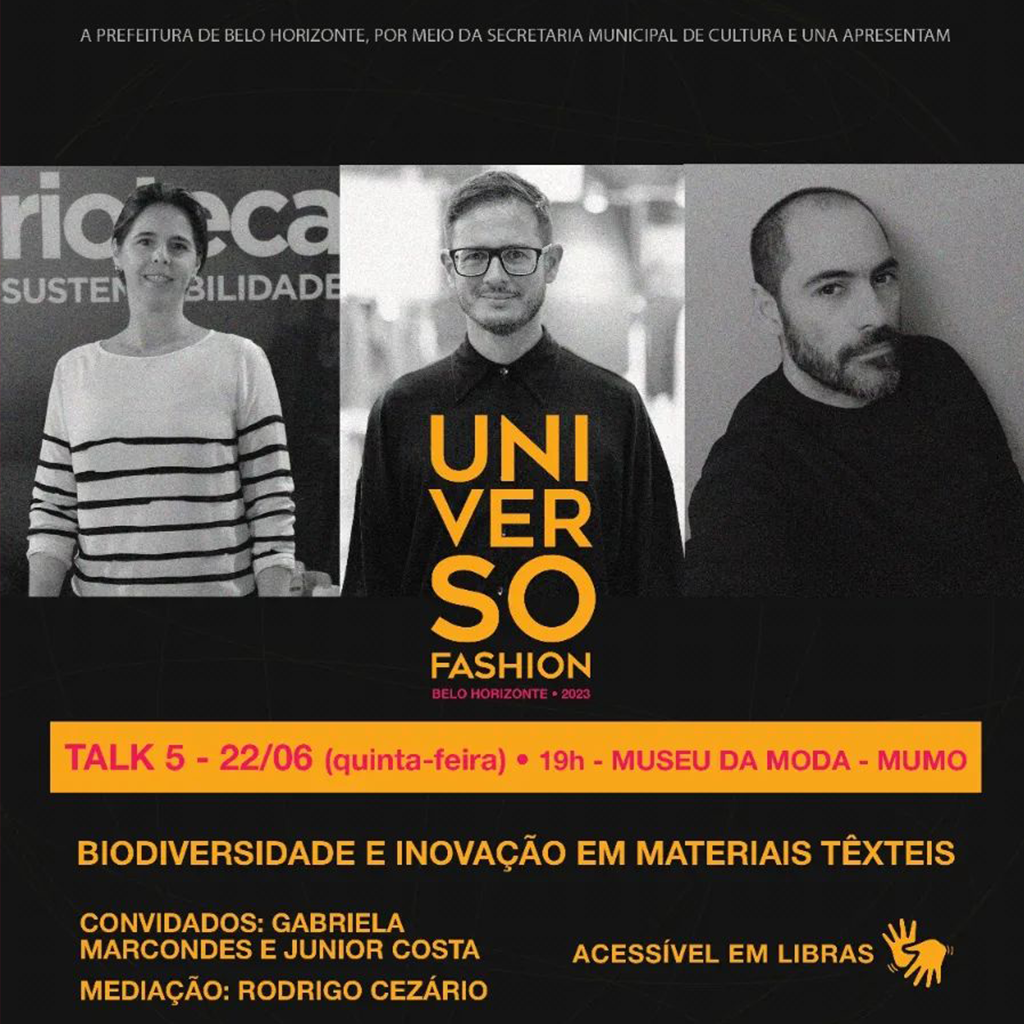 A PREFEITURA DE BELO HORIZONTE, POR MEIO DA SECRETARIA MUNICIPAL DE CULTURA E UNA APRESENTAM

rioteca
SUSTENTABILIDADE

UNI
VER
SO
FASHION
BELO HORIZONTE • 2023

TALK 5 - 22/06 (quinta-feira) • 19h - MUSEU DA MODA - MUMO

BIODIVERSIDADE E INOVAÇÃO EM MATERIAIS TÊXTEIS

CONVIDADOS: GABRIELA MARCONDES E JUNIOR COSTA

MEDIAÇÃO: RODRIGO CEZÁRIO

ACESSÍVEL EM LIBRAS